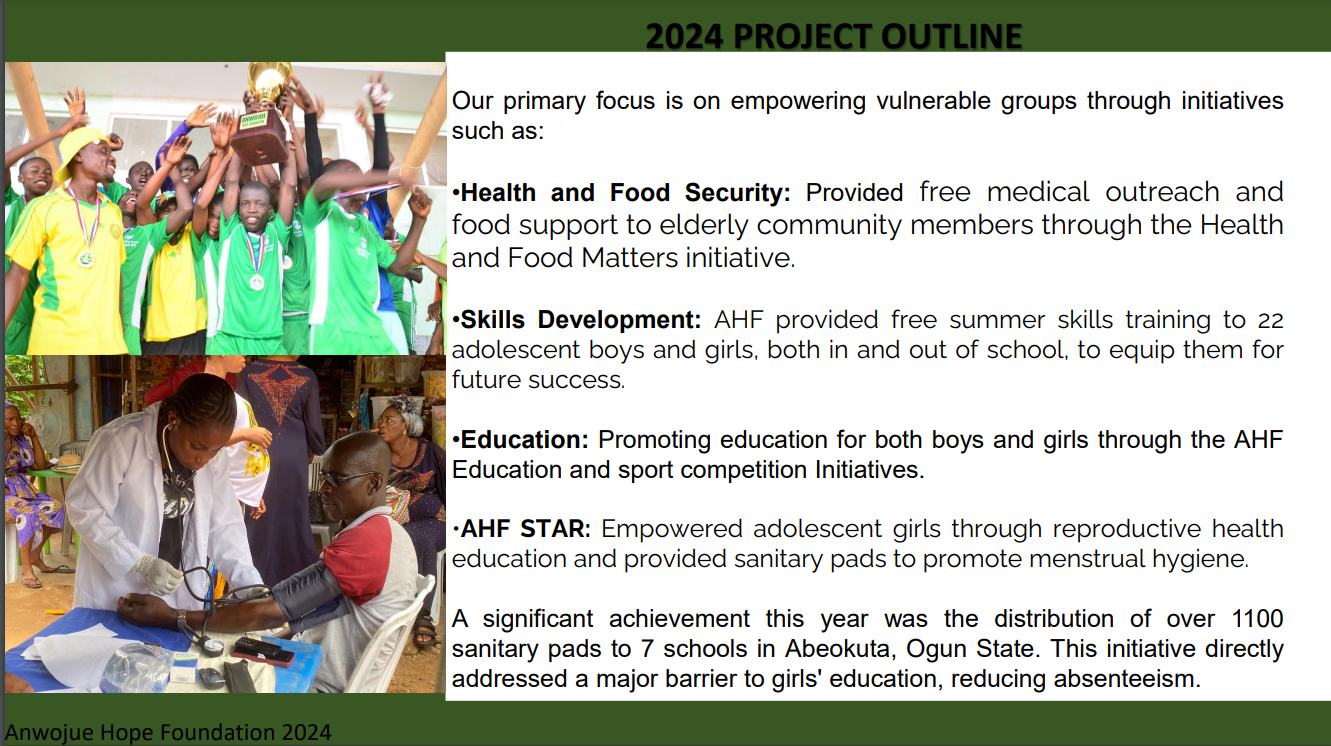 2024 PROJECT OUTLINE

Our primary focus is on empowering vulnerable groups through initiatives such as:

•Health and Food Security: Provided free medical outreach and food support to elderly community members through the Health and Food Matters initiative.

•Skills Development: AHF provided free summer skills training to 22 adolescent boys and girls, both in and out of school, to equip them for future success.

•Education: Promoting education for both boys and girls through the AHF Education and sport competition Initiatives.

•AHF STAR: Empowered adolescent girls through reproductive health education and provided sanitary pads to promote menstrual hygiene.

A significant achievement this year was the distribution of over 1100 sanitary pads to 7 schools in Abeokuta, Ogun State. This initiative directly addressed a major barrier to girls' education, reducing absenteeism.

Anwojue Hope Foundation 2024